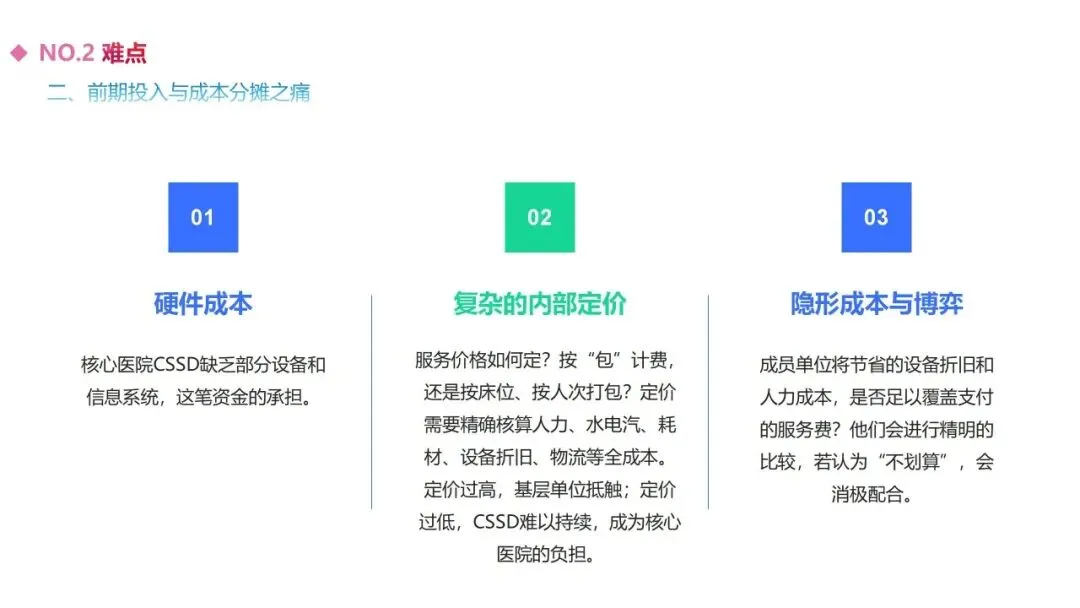 ◆ NO.2 难点

二、前期投入与成本分摊之痛

01

硬件成本

核心医院CSSD缺乏部分设备和信息系统，这笔资金的承担。

02

复杂的内部定价

服务价格如何定？按“包”计费，还是按床位、按人次打包？定价需要精确核算人力、水电汽、耗材、设备折旧、物流等全成本。定价过高，基层单位抵触；定价过低，CSSD难以持续，成为核心医院的负担。

03

隐形成本与博弈

成员单位将节省的设备折旧和人力成本，是否足以覆盖支付的服务费？他们会进行精明的比较，若认为“不划算”，会消极配合。